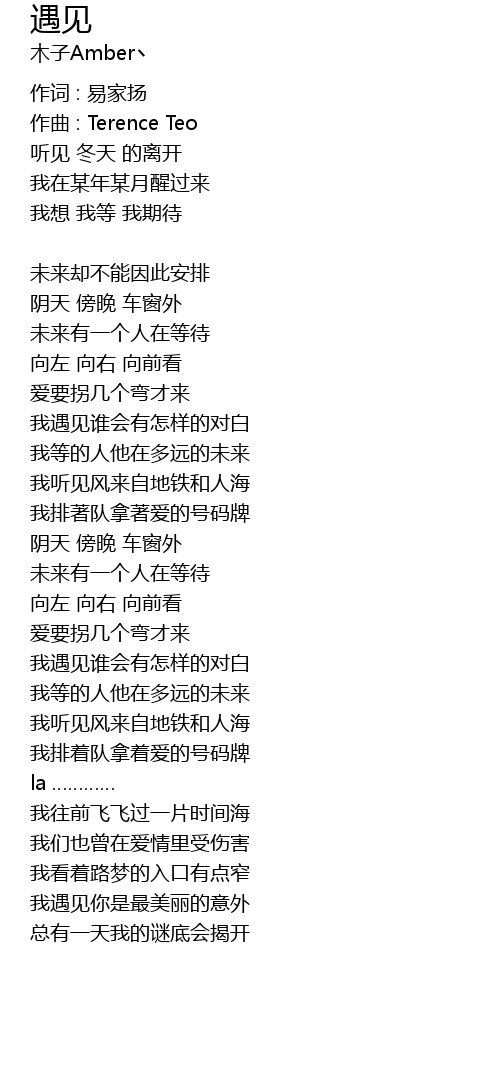 遇见
木子Amber丶

作词 : 易家扬
作曲 : Terence Teo
听见 冬天 的离开
我在某年某月醒过来
我想 我等 我期待

未来却不能因此安排
阴天 傍晚 车窗外
未来有一个人在等待
向左 向右 向前看
爱要拐几个弯才来
我遇见谁会有怎样的对白
我等的人他在多远的未来
我听见风来自地铁和人海
我排著队拿著爱的号码牌
阴天 傍晚 车窗外
未来有一个人在等待
向左 向右 向前看
爱要拐几个弯才来
我遇见谁会有怎样的对白
我等的人他在多远的未来
我听见风来自地铁和人海
我排着队拿着爱的号码牌
la …………
我往前飞飞过一片时间海
我们也曾在爱情里受伤害
我看着路梦的入口有点窄
我遇见你是最美丽的意外
总有一天我的谜底会揭开